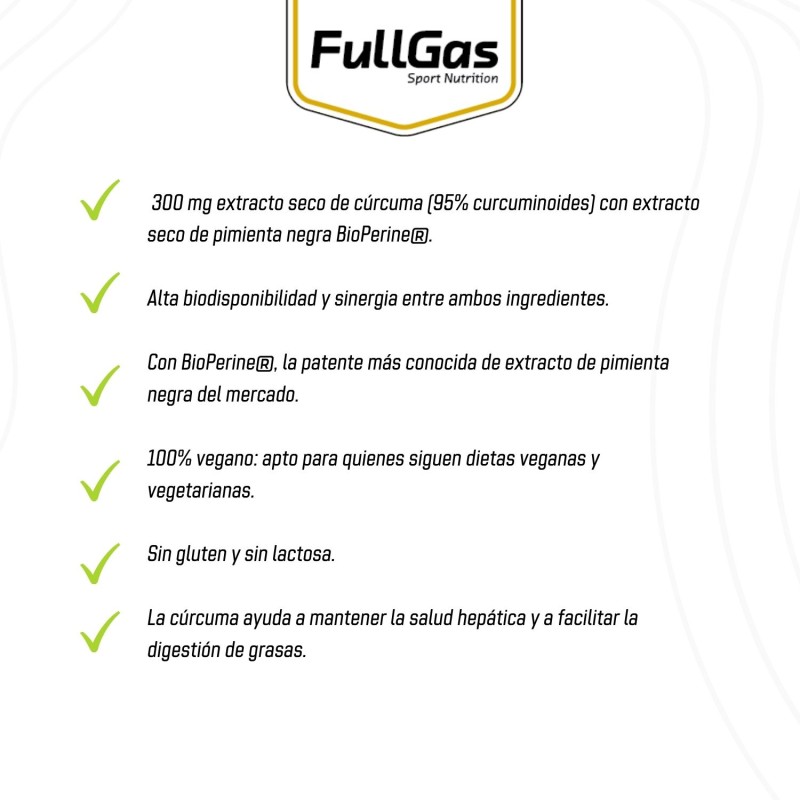 FullGas
Sport Nutrition

✓ 300 mg extracto seco de cúrcuma (95% curcuminoides) con extracto seco de pimienta negra BioPerine®.

✓ Alta biodisponibilidad y sinergia entre ambos ingredientes.

✓ Con BioPerine®, la patente más conocida de extracto de pimienta negra del mercado.

✓ 100% vegano: apto para quienes siguen dietas veganas y vegetarianas.

✓ Sin gluten y sin lactosa.

✓ La cúrcuma ayuda a mantener la salud hepática y a facilitar la digestión de grasas.